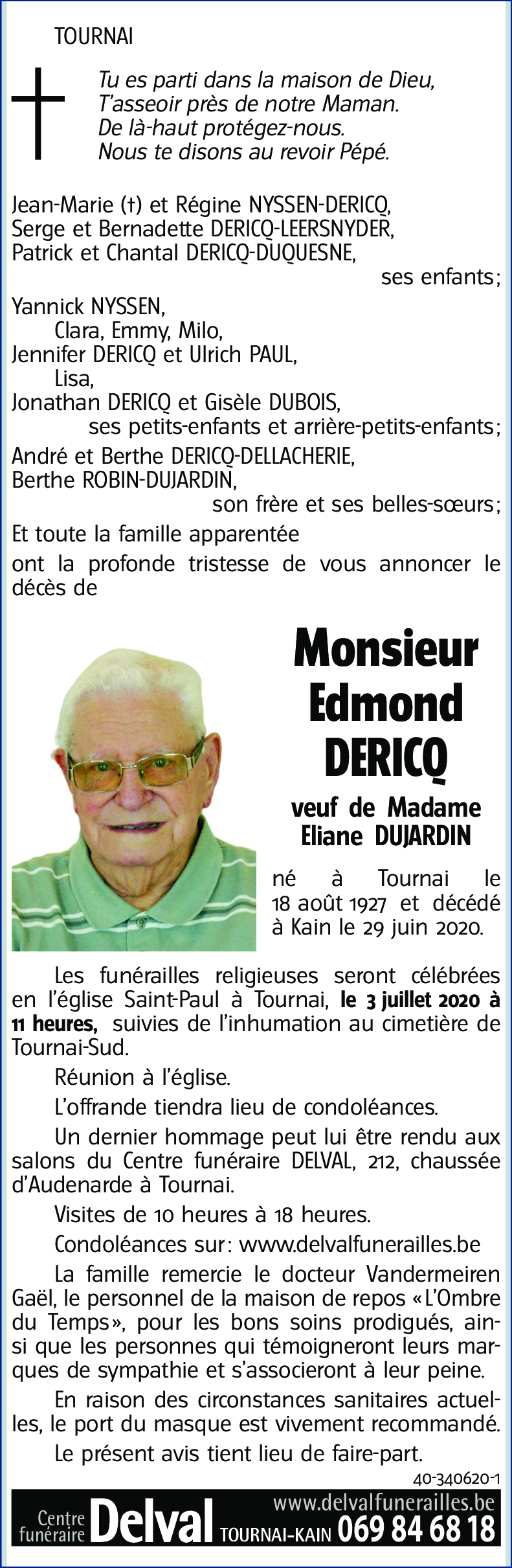 TOURNAI

Tu es parti dans la maison de Dieu,
T'asseoir près de notre Maman.
De là-haut protégez-nous.
Nous te disons au revoir Pépé.

Jean-Marie (†) et Régine NYSSEN-DERICQ,
Serge et Bernadette DERICQ-LEERSNYDER,
Patrick et Chantal DERICQ-DUQUESNE,
ses enfants;
Yannick NYSSEN,
Clara, Emmy, Milo,
Jennifer DERICQ et Ulrich PAUL,
Lisa,
Jonathan DERICQ et Gisèle DUBOIS,
ses petits-enfants et arrière-petits-enfants;
André et Berthe DERICQ-DELLACHERIE,
Berthe ROBIN-DUJARDIN,
son frère et ses belles-sœurs;
Et toute la famille apparentée
ont la profonde tristesse de vous annoncer le décès de

Monsieur
Edmond
DERICQ

veuf de Madame
Eliane DUJARDIN

né à Tournai le 18 août 1927 et décédé à Kain le 29 juin 2020.

Les funérailles religieuses seront célébrées en l'église Saint-Paul à Tournai, le 3 juillet 2020 à 11 heures, suivies de l'inhumation au cimetière de Tournai-Sud.

Réunion à l'église.

L'offrande tiendra lieu de condoléances.

Un dernier hommage peut lui être rendu aux salons du Centre funéraire DELVAL, 212, chaussée d'Audenarde à Tournai.

Visites de 10 heures à 18 heures.

Condoléances sur: www.delvalfunerailles.be

La famille remercie le docteur Vandermeiren Gaël, le personnel de la maison de repos «L'Ombre du Temps», pour les bons soins prodigués, ainsi que les personnes qui témoigneront leurs marques de sympathie et s'associeront à leur peine.

En raison des circonstances sanitaires actuelles, le port du masque est vivement recommandé.

Le présent avis tient lieu de faire-part.

40-340620-1

Centre funéraire Delval www.delvalfunerailles.be TOURNAI-KAIN 069 84 68 18